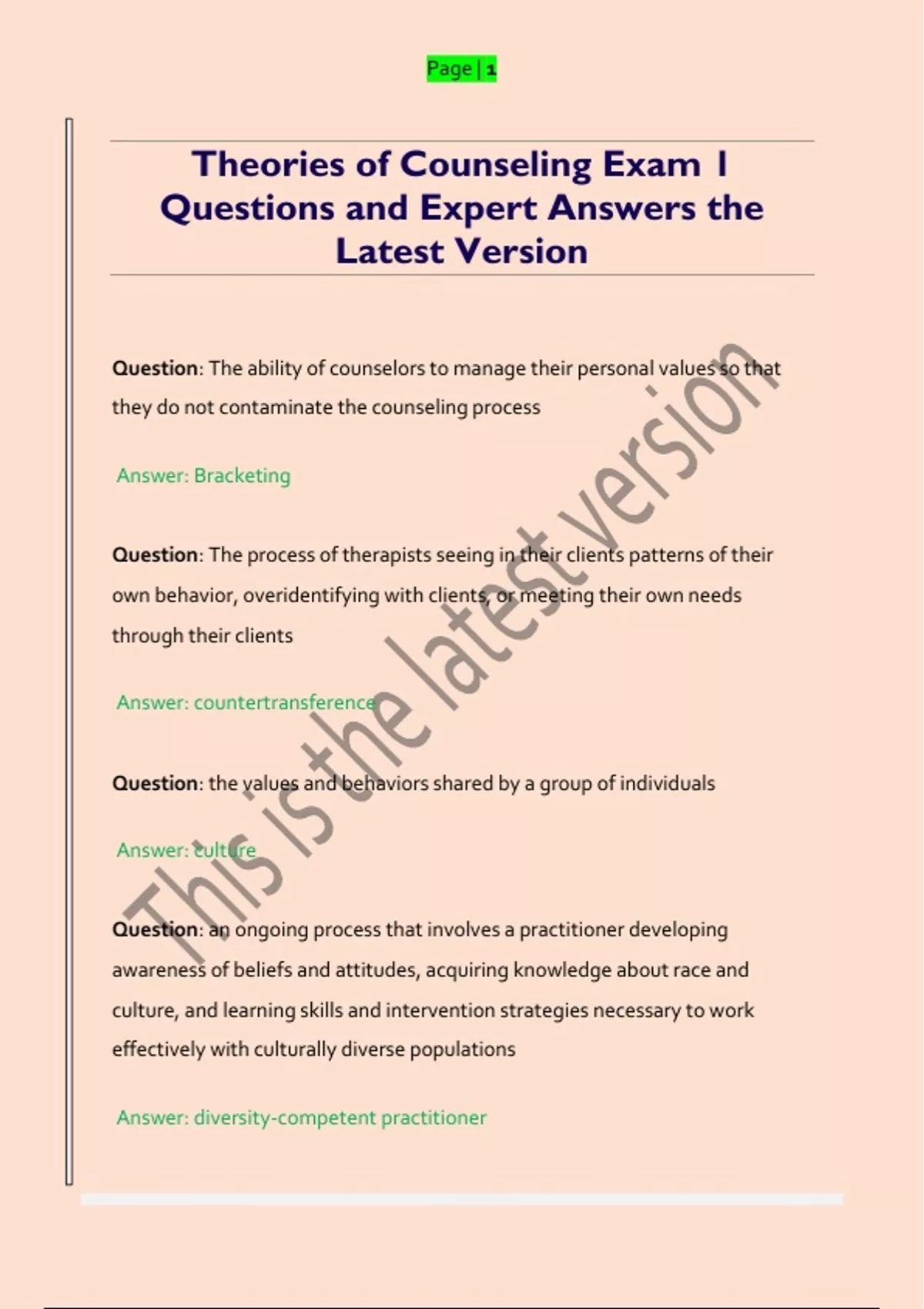 Page | 1

Theories of Counseling Exam 1 Questions and Expert Answers the Latest Version

Question: The ability of counselors to manage their personal values so that they do not contaminate the counseling process

Answer: Bracketing

Question: The process of therapists seeing in their clients patterns of their own behavior, overidentifying with clients, or meeting their own needs through their clients

Answer: countertransference

Question: the values and behaviors shared by a group of individuals

Answer: culture

Question: an ongoing process that involves a practitioner developing awareness of beliefs and attitudes, acquiring knowledge about race and culture, and learning skills and intervention strategies necessary to work effectively with culturally diverse populations

Answer: diversity-competent practitioner

This is the latest version